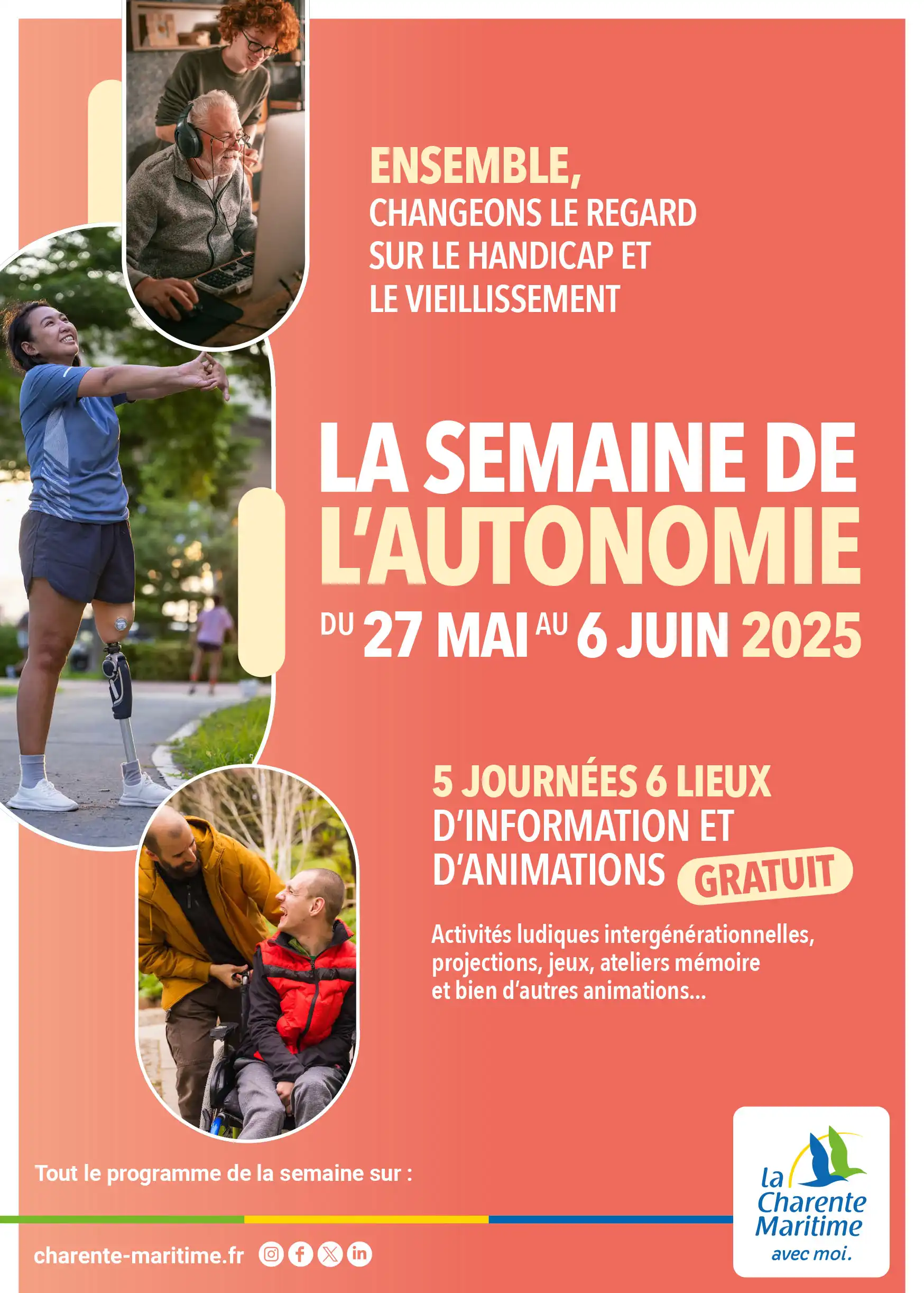 ENSEMBLE,
CHANGEONS LE REGARD SUR LE HANDICAP ET LE VIEILLISSEMENT

LA SEMAINE DE L'AUTONOMIE

DU 27 MAI AU 6 JUIN 2025

5 JOURNÉES 6 LIEUX D'INFORMATION ET D'ANIMATIONS GRATUIT

Activités ludiques intergénérationnelles, projections, jeux, ateliers mémoire et bien d'autres animations...

Tout le programme de la semaine sur :

charente-maritime.fr

la Charente Maritime avec moi.